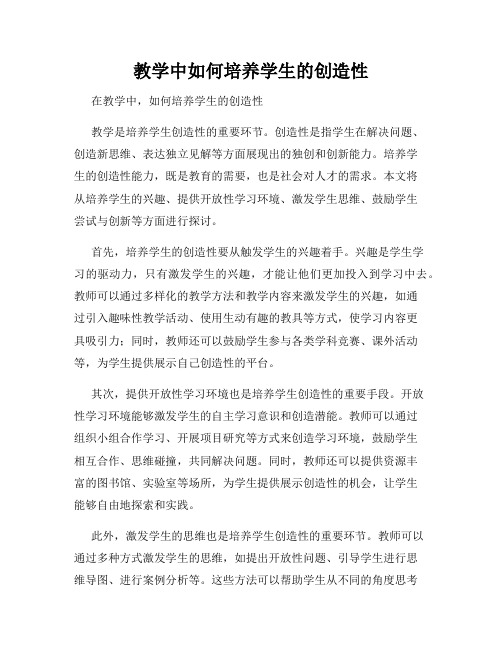 教学中如何培养学生的创造性

在教学中，如何培养学生的创造性

教学是培养学生创造性的重要环节。创造性是指学生在解决问题、创造新思维、表达独立见解等方面展现出的独创和创新能力。培养学生的创造性能力，既是教育的需要，也是社会对人才的需求。本文将从培养学生的兴趣、提供开放性学习环境、激发学生思维、鼓励学生尝试与创新等方面进行探讨。

首先，培养学生的创造性要从触发学生的兴趣着手。兴趣是学生学习的驱动力，只有激发学生的兴趣，才能让他们更加投入到学习中去。教师可以通过多样化的教学方法和教学内容来激发学生的兴趣，如通过引入趣味性教学活动、使用生动有趣的教具等方式，使学习内容更具吸引力；同时，教师还可以鼓励学生参与各类学科竞赛、课外活动等，为学生提供展示自己创造性的平台。

其次，提供开放性学习环境也是培养学生创造性的重要手段。开放性学习环境能够激发学生的自主学习意识和创造潜能。教师可以通过组织小组合作学习、开展项目研究等方式来创造学习环境，鼓励学生相互合作、思维碰撞，共同解决问题。同时，教师还可以提供资源丰富的图书馆、实验室等场所，为学生提供展示创造性的机会，让学生能够自由地探索和实践。

此外，激发学生的思维也是培养学生创造性的重要环节。教师可以通过多种方式激发学生的思维，如提出开放性问题、引导学生进行思维导图、进行案例分析等。这些方法可以帮助学生从不同的角度思考